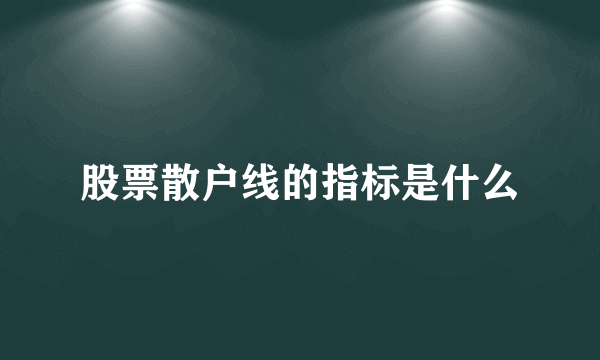 股票散户线的指标是什么